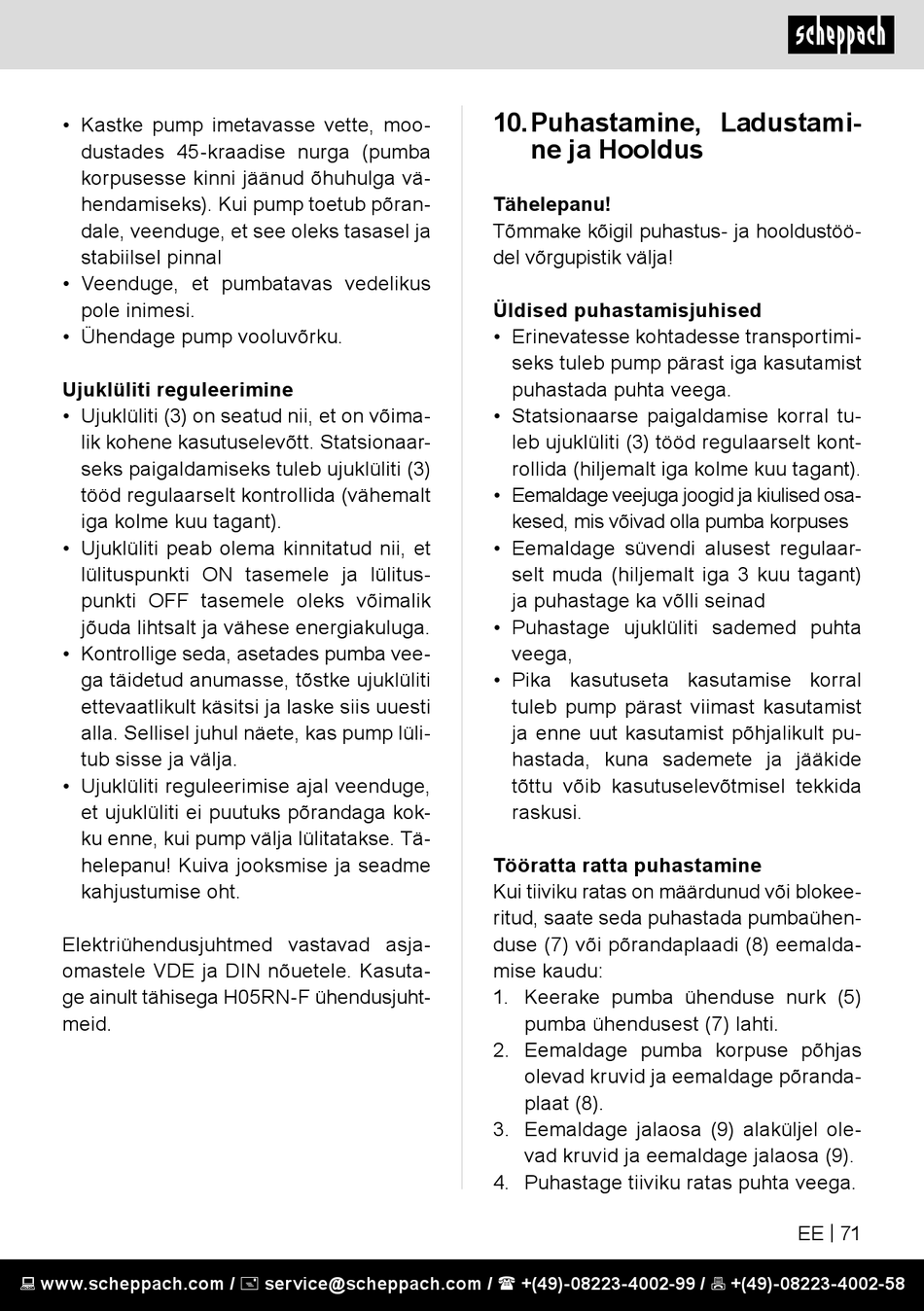 scheppach

• Kastke pump imetavasse vette, moodustades 45-kraadise nurga (pumba korpusesse kinni jäänud õhuhulga vähendamiseks). Kui pump toetub põrandale, veenduge, et see oleks tasasel ja stabiilsel pinnal
• Veenduge, et pumbatavas vedelikus pole inimesi.
• Ühendage pump vooluvõrku.

Ujuklüliti reguleerimine
• Ujuklüliti (3) on seatud nii, et on võimalik kohene kasutuselevõtt. Statsionaarseks paigaldamiseks tuleb ujuklüliti (3) tööd regulaarselt kontrollida (vähemalt iga kolme kuu tagant).
• Ujuklüliti peab olema kinnitatud nii, et lülituspunkti ON tasemele ja lülituspunkti OFF tasemele oleks võimalik jõuda lihtsalt ja vähese energiakuluga.
• Kontrollige seda, asetades pumba veega täidetud anumasse, tõstke ujuklüliti ettevaatlikult käsitsi ja laske siis uuesti alla. Sellisel juhul näete, kas pump lülitub sisse ja välja.
• Ujuklüliti reguleerimise ajal veenduge, et ujuklüliti ei puutuks põrandaga kokku enne, kui pump välja lülitatakse. Tähelepanu! Kuiva jooksmise ja seadme kahjustumise oht.

Elektriühendusjuhtmed vastavad asjaomastele VDE ja DIN nõuetele. Kasutage ainult tähisega H05RN-F ühendusjuhtmeid.

10. Puhastamine, Ladustamine ja Hooldus

Tähelepanu!
Tõmmake kõigil puhastus- ja hooldustöödel võrgupistik välja!

Üldised puhastamisjuhised
• Erinevatesse kohtadesse transportimiseks tuleb pump pärast iga kasutamist puhastada puhta veega.
• Statsionaarse paigaldamise korral tuleb ujuklüliti (3) tööd regulaarselt kontrollida (hiljemalt iga kolme kuu tagant).
• Eemaldage veejuga joogid ja kiulised osakesed, mis võivad olla pumba korpuses
• Eemaldage süvendi alusest regulaarselt muda (hiljemalt iga 3 kuu tagant) ja puhastage ka võlli seinad
• Puhastage ujuklüliti sademed puhta veega,
• Pika kasutuseta kasutamise korral tuleb pump pärast viimast kasutamist ja enne uut kasutamist põhjalikult puhastada, kuna sademete ja jääkide tõttu võib kasutuselevõtmisel tekkida raskusi.

Tööratta ratta puhastamine
Kui tiiviku ratas on määrdunud või blokeeritud, saate seda puhastada pumbaühenduse (7) või põrandaplaadi (8) eemaldamise kaudu:
1. Keerake pumba ühenduse nurk (5) pumba ühendusest (7) lahti.
2. Eemaldage pumba korpuse põhjas olevad kruvid ja eemaldage põrandaplaat (8).
3. Eemaldage jalaosa (9) alaküljel olevad kruvid ja eemaldage jalaosa (9).
4. Puhastage tiiviku ratas puhta veega.

EE | 71

www.scheppach.com / service@scheppach.com / +(49)-08223-4002-99 / +(49)-08223-4002-58